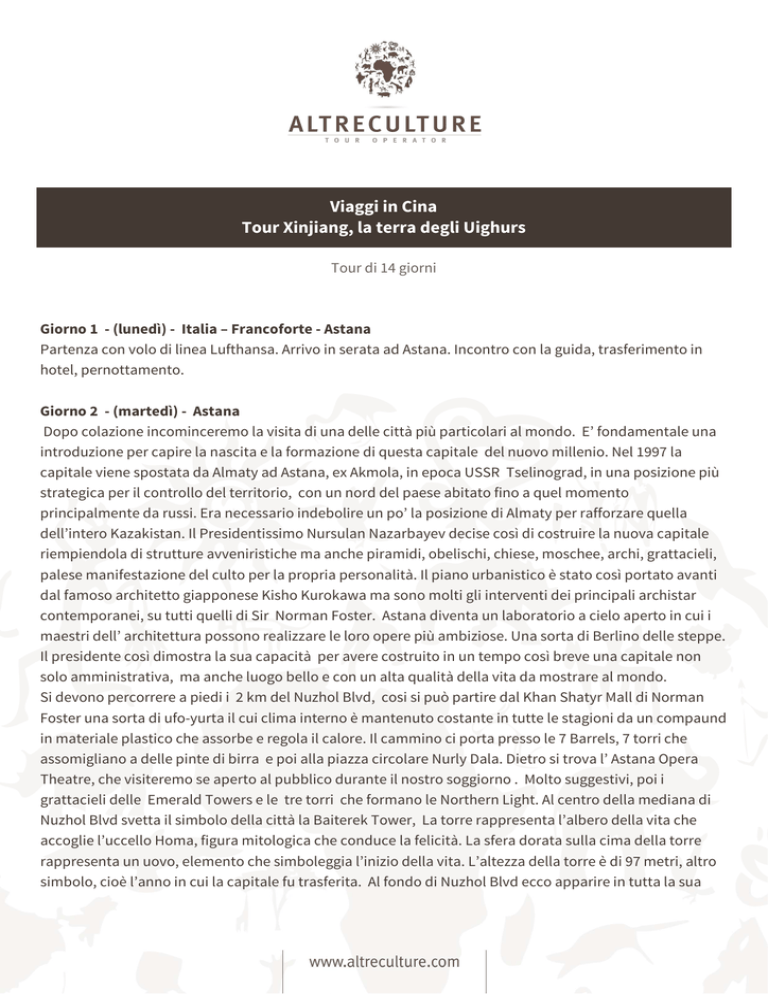 ALTRECULTURE
TOUR OPERATOR

Viaggi in Cina
Tour Xinjiang, la terra degli Uighurs

Tour di 14 giorni

Giorno 1 - (lunedì) - Italia – Francoforte - Astana
Partenza con volo di linea Lufthansa. Arrivo in serata ad Astana. Incontro con la guida, trasferimento in hotel, pernottamento.

Giorno 2 - (martedì) - Astana
Dopo colazione incominceremo la visita di una delle città più particolari al mondo. E' fondamentale una introduzione per capire la nascita e la formazione di questa capitale del nuovo millenio. Nel 1997 la capitale viene spostata da Almaty ad Astana, ex Akmola, in epoca USSR Tselinograd, in una posizione più strategica per il controllo del territorio, con un nord del paese abitato fino a quel momento principalmente da russi. Era necessario indebolire un po' la posizione di Almaty per rafforzare quella dell'intero Kazakistan. Il Presidentissimo Nursulan Nazarbayev decise così di costruire la nuova capitale riempiendola di strutture avveniristiche ma anche piramidi, obelischi, chiese, moschee, archi, grattacieli, palese manifestazione del culto per la propria personalità. Il piano urbanistico è stato così portato avanti dal famoso architetto giapponese Kisho Kurokawa ma sono molti gli interventi dei principali archistar contemporanei, su tutti quelli di Sir Norman Foster. Astana diventa un laboratorio a cielo aperto in cui i maestri dell' architettura possono realizzare le loro opere più ambiziose. Una sorta di Berlino delle steppe. Il presidente così dimostra la sua capacità per avere costruito in un tempo così breve una capitale non solo amministrativa, ma anche luogo bello e con un alta qualità della vita da mostrare al mondo.
Si devono percorrere a piedi i 2 km del Nuzhol Blvd, così si può partire dal Khan Shatyr Mall di Norman Foster una sorta di ufo-yurta il cui clima interno è mantenuto costante in tutte le stagioni da un compaund in materiale plastico che assorbe e regola il calore. Il cammino ci porta presso le 7 Barrels, 7 torri che assomigliano a delle pinte di birra e poi alla piazza circolare Nurly Dala. Dietro si trova l' Astana Opera Theatre, che visiteremo se aperto al pubblico durante il nostro soggiorno . Molto suggestivi, poi i grattacieli delle Emerald Towers e le tre torri che formano le Northern Light. Al centro della mediana di Nuzhol Blvd svetta il simbolo della città la Baiterek Tower, La torre rappresenta l'albero della vita che accoglie l'uccello Homa, figura mitologica che conduce la felicità. La sfera dorata sulla cima della torre rappresenta un uovo, elemento che simboleggia l'inizio della vita. L'altezza della torre è di 97 metri, altro simbolo, cioè l'anno in cui la capitale fu trasferita. Al fondo di Nuzhol Blvd ecco apparire in tutta la sua

www.altreculture.com